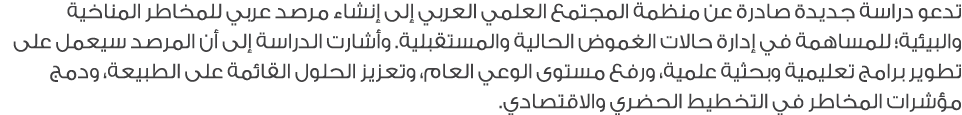 تدعو دراسة جديدة صادرة عن منظمة المجتمع العلمي العربي إلى إنشاء مرصد عربي للمخاطر المناخية والبيئية؛ للمساهمة في إدارة حالات الغموض الحالية والمستقبلية. وأشارت الدراسة إلى أن المرصد سيعمل على تطوير برامج تعليمية وبحثية علمية، ورفع مستوى الوعي العام، وتعزيز الحلول القائمة على الطبيعة، ودمج مؤشرات المخاطر في التخطيط الحضري والاقتصادي.